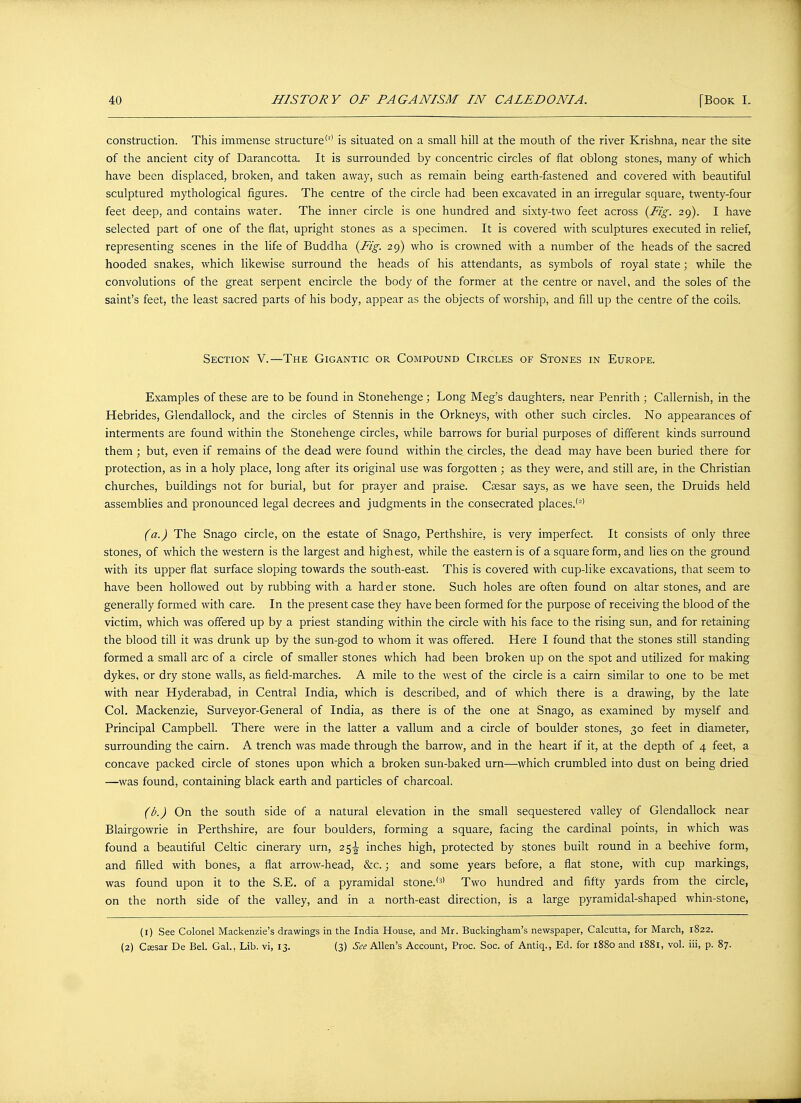 40 HISTORY OF PAGANISM IN CALEDONIA. [Book I.

construction. This immense structure$^{(1)}$ is situated on a small hill at the mouth of the river Krishna, near the site of the ancient city of Darancotta. It is surrounded by concentric circles of flat oblong stones, many of which have been displaced, broken, and taken away, such as remain being earth-fastened and covered with beautiful sculptured mythological figures. The centre of the circle had been excavated in an irregular square, twenty-four feet deep, and contains water. The inner circle is one hundred and sixty-two feet across (Fig. 29). I have selected part of one of the flat, upright stones as a specimen. It is covered with sculptures executed in relief, representing scenes in the life of Buddha (Fig. 29) who is crowned with a number of the heads of the sacred hooded snakes, which likewise surround the heads of his attendants, as symbols of royal state; while the convolutions of the great serpent encircle the body of the former at the centre or navel, and the soles of the saint's feet, the least sacred parts of his body, appear as the objects of worship, and fill up the centre of the coils.

Section V.—The Gigantic or Compound Circles of Stones in Europe.

Examples of these are to be found in Stonehenge; Long Meg's daughters, near Penrith; Callernish, in the Hebrides, Glendallock, and the circles of Stennis in the Orkneys, with other such circles. No appearances of interments are found within the Stonehenge circles, while barrows for burial purposes of different kinds surround them; but, even if remains of the dead were found within the circles, the dead may have been buried there for protection, as in a holy place, long after its original use was forgotten; as they were, and still are, in the Christian churches, buildings not for burial, but for prayer and praise. Cæsar says, as we have seen, the Druids held assemblies and pronounced legal decrees and judgments in the consecrated places.$^{(2)}$

(a.) The Snago circle, on the estate of Snago, Perthshire, is very imperfect. It consists of only three stones, of which the western is the largest and highest, while the eastern is of a square form, and lies on the ground with its upper flat surface sloping towards the south-east. This is covered with cup-like excavations, that seem to have been hollowed out by rubbing with a harder stone. Such holes are often found on altar stones, and are generally formed with care. In the present case they have been formed for the purpose of receiving the blood of the victim, which was offered up by a priest standing within the circle with his face to the rising sun, and for retaining the blood till it was drunk up by the sun-god to whom it was offered. Here I found that the stones still standing formed a small arc of a circle of smaller stones which had been broken up on the spot and utilized for making dykes, or dry stone walls, as field-marches. A mile to the west of the circle is a cairn similar to one to be met with near Hyderabad, in Central India, which is described, and of which there is a drawing, by the late Col. Mackenzie, Surveyor-General of India, as there is of the one at Snago, as examined by myself and Principal Campbell. There were in the latter a vallum and a circle of boulder stones, 30 feet in diameter, surrounding the cairn. A trench was made through the barrow, and in the heart if it, at the depth of 4 feet, a concave packed circle of stones upon which a broken sun-baked urn—which crumbled into dust on being dried—was found, containing black earth and particles of charcoal.

(b.) On the south side of a natural elevation in the small sequestered valley of Glendallock near Blairgowrie in Perthshire, are four boulders, forming a square, facing the cardinal points, in which was found a beautiful Celtic cinerary urn, $25\frac{1}{2}$ inches high, protected by stones built round in a beehive form, and filled with bones, a flat arrow-head, &c.; and some years before, a flat stone, with cup markings, was found upon it to the S.E. of a pyramidal stone.$^{(3)}$ Two hundred and fifty yards from the circle, on the north side of the valley, and in a north-east direction, is a large pyramidal-shaped whin-stone,

(1) See Colonel Mackenzie's drawings in the India House, and Mr. Buckingham's newspaper, Calcutta, for March, 1822.
(2) Cæsar De Bel. Gal., Lib. vi, 13. (3) See Allen's Account, Proc. Soc. of Antiq., Ed. for 1880 and 1881, vol. iii, p. 87.